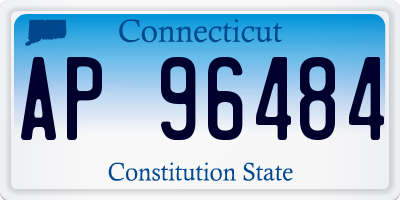 Connecticut

AP 96484

Constitution State